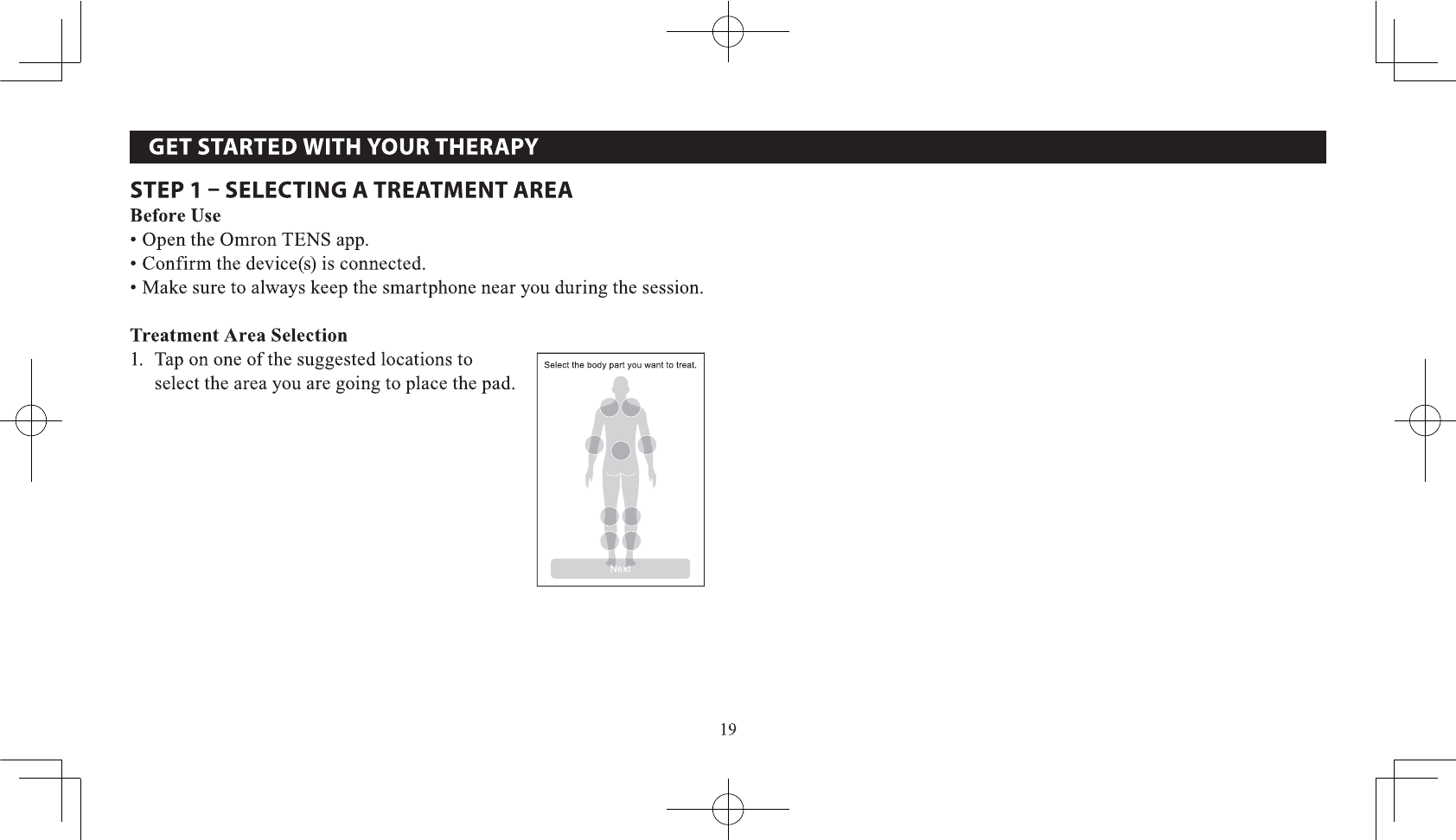 GET STARTED WITH YOUR THERAPY

STEP 1 – SELECTING A TREATMENT AREA

Before Use

• Open the Omron TENS app.
• Confirm the device(s) is connected.
• Make sure to always keep the smartphone near you during the session.

Treatment Area Selection

1. Tap on one of the suggested locations to select the area you are going to place the pad.

Select the body part you want to treat.

Next

19